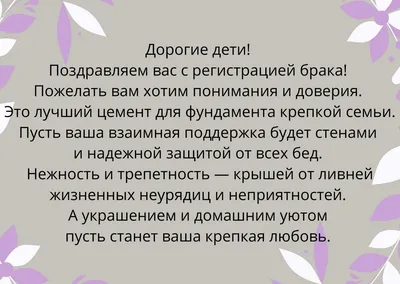 Дорогие дети!
Поздравляем вас с регистрацией брака!
Пожелать вам хотим понимания и доверия.
Это лучший цемент для фундамента крепкой семьи.
Пусть ваша взаимная поддержка будет стенами
и надежной защитой от всех бед.
Нежность и трепетность — крышей от ливней
жизненных неурядиц и неприятностей.
А украшением и домашним уютом
пусть станет ваша крепкая любовь.